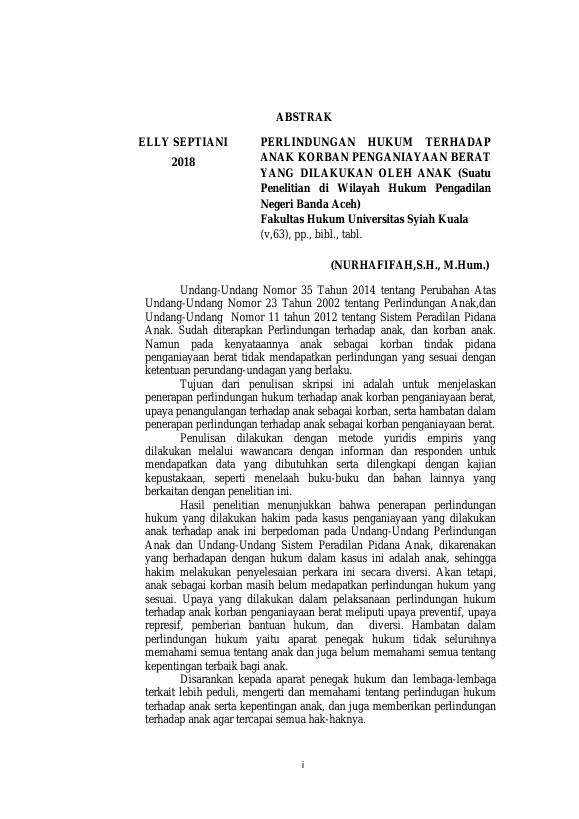 ABSTRAK

ELLY SEPTIANI
2018

PERLINDUNGAN HUKUM TERHADAP ANAK KORBAN PENGANIAYAAN BERAT YANG DILAKUKAN OLEH ANAK (Suatu Penelitian di Wilayah Hukum Pengadilan Negeri Banda Aceh)
Fakultas Hukum Universitas Syiah Kuala
(v,63), pp., bibl., tabl.

(NURHAFIFAH,S.H., M.Hum.)

Undang-Undang Nomor 35 Tahun 2014 tentang Perubahan Atas Undang-Undang Nomor 23 Tahun 2002 tentang Perlindungan Anak,dan Undang-Undang Nomor 11 tahun 2012 tentang Sistem Peradilan Pidana Anak. Sudah diterapkan Perlindungan terhadap anak, dan korban anak. Namun pada kenyataannya anak sebagai korban tindak pidana penganiayaan berat tidak mendapatkan perlindungan yang sesuai dengan ketentuan perundang-undagan yang berlaku.

Tujuan dari penulisan skripsi ini adalah untuk menjelaskan penerapan perlindungan hukum terhadap anak korban penganiayaan berat, upaya penangulangan terhadap anak sebagai korban, serta hambatan dalam penerapan perlindungan terhadap anak sebagai korban penganiayaan berat.

Penulisan dilakukan dengan metode yuridis empiris yang dilakukan melalui wawancara dengan informan dan responden untuk mendapatkan data yang dibutuhkan serta dilengkapi dengan kajian kepustakaan, seperti menelaah buku-buku dan bahan lainnya yang berkaitan dengan penelitian ini.

Hasil penelitian menunjukkan bahwa penerapan perlindungan hukum yang dilakukan hakim pada kasus penganiayaan yang dilakukan anak terhadap anak ini berpedoman pada Undang-Undang Perlindungan Anak dan Undang-Undang Sistem Peradilan Pidana Anak, dikarenakan yang berhadapan dengan hukum dalam kasus ini adalah anak, sehingga hakim melakukan penyelesaian perkara ini secara diversi. Akan tetapi, anak sebagai korban masih belum medapatkan perlindungan hukum yang sesuai. Upaya yang dilakukan dalam pelaksanaan perlindungan hukum terhadap anak korban penganiayaan berat meliputi upaya preventif, upaya represif, pemberian bantuan hukum, dan diversi. Hambatan dalam perlindungan hukum yaitu aparat penegak hukum tidak seluruhnya memahami semua tentang anak dan juga belum memahami semua tentang kepentingan terbaik bagi anak.

Disarankan kepada aparat penegak hukum dan lembaga-lembaga terkait lebih peduli, mengerti dan memahami tentang perlindugan hukum terhadap anak serta kepentingan anak, dan juga memberikan perlindungan terhadap anak agar tercapai semua hak-haknya.

i